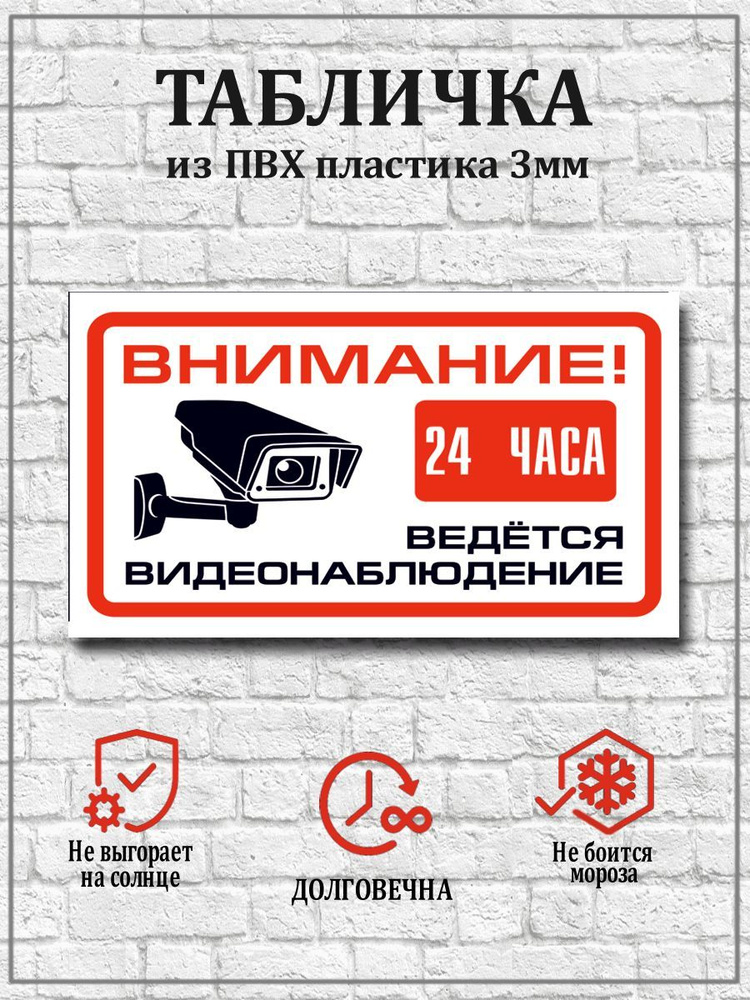 ТАБЛИЧКА
из ПВХ пластика 3мм

ВНИМАНИЕ!
24 ЧАСА
ВЕДЁТСЯ ВИДЕОНАБЛЮДЕНИЕ

Не выгорает на солнце

ДОЛГОВЕЧНА

Не боится мороза